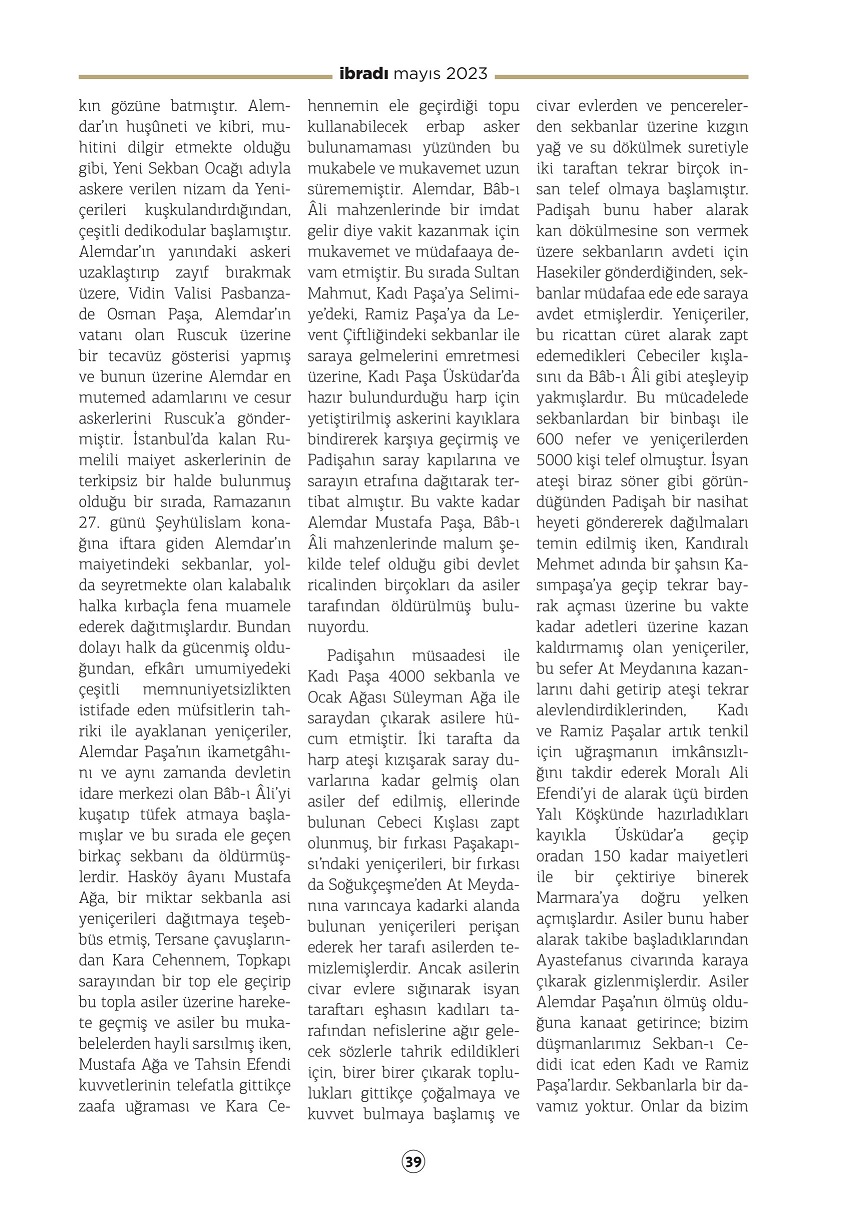 ibradı mayıs 2023

kın gözüne batmıştır. Alemdar'ın huşûneti ve kibri, muhitini dilgir etmekte olduğu gibi, Yeni Sekban Ocağı adıyla askere verilen nizam da Yeniçerileri kuşkulandırdığından, çeşitli dedikodular başlamıştır. Alemdar'ın yanındaki askeri uzaklaştırıp zayıf bırakmak üzere, Vidin Valisi Pasbanzade Osman Paşa, Alemdar'ın vatanı olan Ruscuk üzerine bir tecavüz gösterisi yapmış ve bunun üzerine Alemdar en mutemed adamlarını ve cesur askerlerini Ruscuk'a göndermiştir. İstanbul'da kalan Rumelili maiyet askerlerinin de terkipsiz bir halde bulunmuş olduğu bir sırada, Ramazanın 27. günü Şeyhülislam konağına iftara giden Alemdar'ın maiyetindeki sekbanlar, yolda seyretmekte olan kalabalık halka kırbaçla fena muamele ederek dağıtmışlardır. Bundan dolayı halk da gücenmiş olduğundan, efkârı umumiyedeki çeşitli memnuniyetsizlikten istifade eden müfsitlerin tahriki ile ayaklanan yeniçeriler, Alemdar Paşa'nın ikametgâhını ve aynı zamanda devletin idare merkezi olan Bâb-ı Âli'yi kuşatıp tüfek atmaya başlamışlar ve bu sırada ele geçen birkaç sekbanı da öldürmüşlerdir. Hasköy âyanı Mustafa Ağa, bir miktar sekbanla asi yeniçerileri dağıtmaya teşebbüs etmiş, Tersane çavuşlarından Kara Cehennem, Topkapı sarayından bir top ele geçirip bu topla asiler üzerine harekete geçmiş ve asiler bu mukabelelerden hayli sarsılmış iken, Mustafa Ağa ve Tahsin Efendi kuvvetlerinin telefatla gittikçe zaafa uğraması ve Kara Cehennemin ele geçirdiği topu kullanabilecek erbap asker bulunamaması yüzünden bu mukabele ve mukavemet uzun sürememiştir. Alemdar, Bâb-ı Âli mahzenlerinde bir imdat gelir diye vakit kazanmak için mukavemet ve müdafaaya devam etmiştir. Bu sırada Sultan Mahmut, Kadı Paşa'ya Selimiye'deki, Ramiz Paşa'ya da Levent Çiftliğindeki sekbanlar ile saraya gelmelerini emretmesi üzerine, Kadı Paşa Üsküdar'da hazır bulundurduğu harp için yetiştirilmiş askerini kayıklara bindirerek karşıya geçirmiş ve Padişahın saray kapılarına ve sarayın etrafına dağıtarak tertibat almıştır. Bu vakte kadar Alemdar Mustafa Paşa, Bâb-ı Âli mahzenlerinde malum şekilde telef olduğu gibi devlet ricalinden birçokları da asiler tarafından öldürülmüş bulunuyordu.

Padişahın müsaadesi ile Kadı Paşa 4000 sekbanla ve Ocak Ağası Süleyman Ağa ile saraydan çıkarak asilere hücum etmiştir. İki tarafta da harp ateşi kızışarak saray duvarlarına kadar gelmiş olan asiler def edilmiş, ellerinde bulunan Cebeci Kışlası zapt olunmuş, bir fırkası Paşakapısı'ndaki yeniçerileri, bir fırkası da Soğukçeşme'den At Meydanına varıncaya kadarki alanda bulunan yeniçerileri perişan ederek her tarafı asilerden temizlemişlerdir. Ancak asilerin civar evlere sığınarak isyan taraftarı eşhasın kadıları tarafından nefislerine ağır gelecek sözlerle tahrik edildikleri için, birer birer çıkarak toplulukları gittikçe çoğalmaya ve kuvvet bulmaya başlamış ve civar evlerden ve pencerelerden sekbanlar üzerine kızgın yağ ve su dökülmek suretiyle iki taraftan tekrar birçok insan telef olmaya başlamıştır. Padişah bunu haber alarak kan dökülmesine son vermek üzere sekbanların avdeti için Hasekiler gönderdiğinden, sekbanlar müdafaa ede ede saraya avdet etmişlerdir. Yeniçeriler, bu ricattan cüret alarak zapt edemedikleri Cebeciler kışlasını da Bâb-ı Âli gibi ateşleyip yakmışlardır. Bu mücadelede sekbanlardan bir binbaşı ile 600 nefer ve yeniçerilerden 5000 kişi telef olmuştur. İsyan ateşi biraz söner gibi göründüğünden Padişah bir nasihat heyeti göndererek dağılmaları temin edilmiş iken, Kandıralı Mehmet adında bir şahsın Kasımpaşa'ya geçip tekrar bayrak açması üzerine bu vakte kadar adetleri üzerine kazan kaldırmamış olan yeniçeriler, bu sefer At Meydanına kazanlarını dahi getirip ateşi tekrar alevlendirdiklerinden, Kadı ve Ramiz Paşalar artık tenkil için uğraşmanın imkânsızlığını takdir ederek Moralı Ali Efendi'yi de alarak üçü birden Yalı Köşkünde hazırladıkları kayıkla Üsküdar'a geçip oradan 150 kadar maiyetleri ile bir çektiriye binerek Marmara'ya doğru yelken açmışlardır. Asiler bunu haber alarak takibe başladıklarından Ayastefanus civarında karaya çıkarak gizlenmişlerdir. Asiler Alemdar Paşa'nın ölmüş olduğuna kanaat getirince; bizim düşmanlarımız Sekban-ı Cedidi icat eden Kadı ve Ramiz Paşa'lardır. Sekbanlarla bir davamız yoktur. Onlar da bizim

39